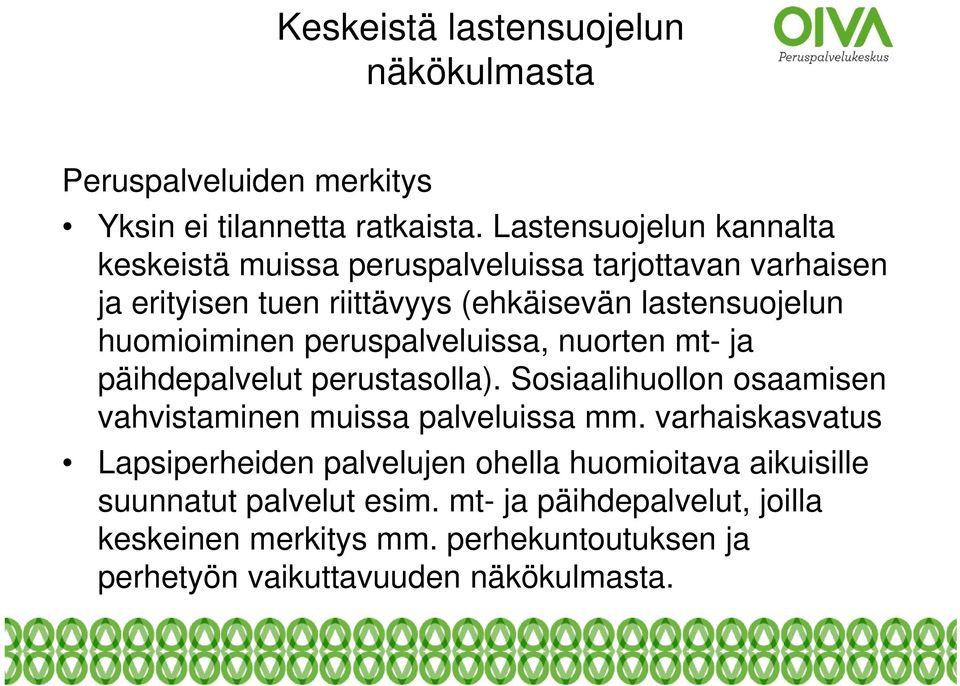 Keskeistä lastensuojelun näkökulmasta

OIVA
Peruspalvelukeskus

Peruspalveluiden merkitys

• Yksin ei tilannetta ratkaista. Lastensuojelun kannalta keskeistä muissa peruspalveluissa tarjottavan varhaisen ja erityisen tuen riittävyys (ehkäisevän lastensuojelun huomioiminen peruspalveluissa, nuorten mt- ja päihdepalvelut perustasolla). Sosiaalihuollon osaamisen vahvistaminen muissa palveluissa mm. varhaiskasvatus

• Lapsiperheiden palvelujen ohella huomioitava aikuisille suunnatut palvelut esim. mt- ja päihdepalvelut, joilla keskeinen merkitys mm. perhekuntoutuksen ja perhetyön vaikuttavuuden näkökulmasta.